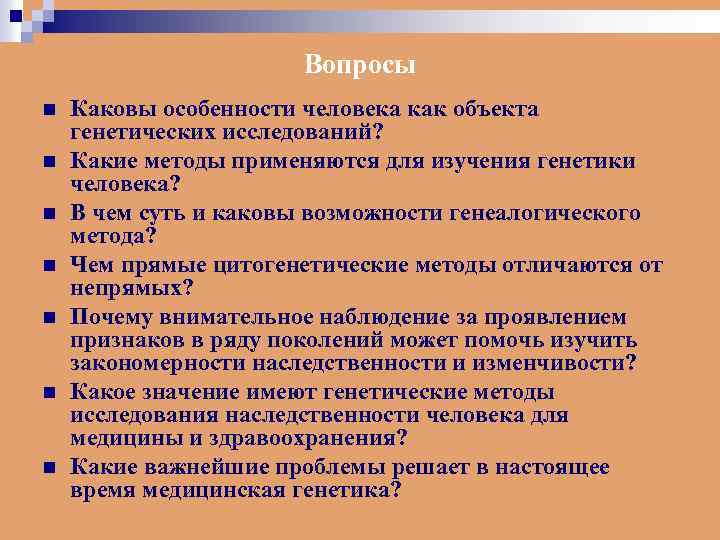 Вопросы

Каковы особенности человека как объекта генетических исследований?

Какие методы применяются для изучения генетики человека?

В чем суть и каковы возможности генеалогического метода?

Чем прямые цитогенетические методы отличаются от непрямых?

Почему внимательное наблюдение за проявлением признаков в ряду поколений может помочь изучить закономерности наследственности и изменчивости?

Какое значение имеют генетические методы исследования наследственности человека для медицины и здравоохранения?

Какие важнейшие проблемы решает в настоящее время медицинская генетика?